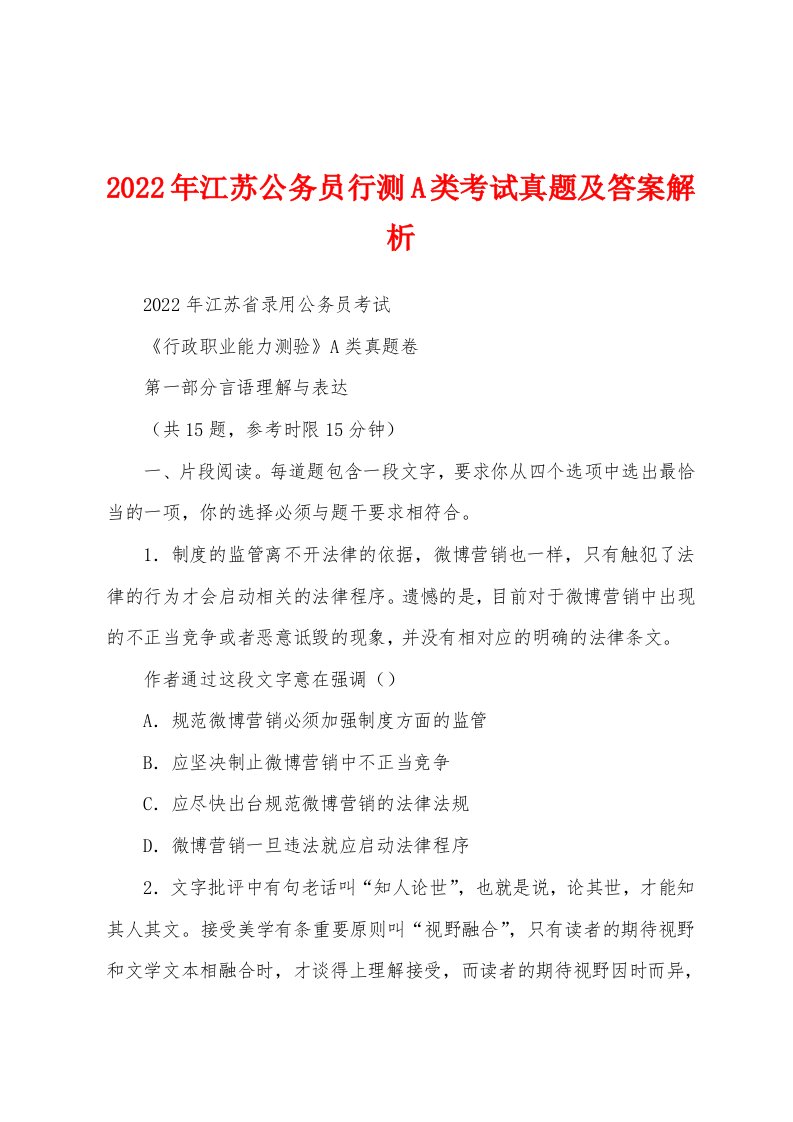 2022年江苏公务员行测A类考试真题及答案解析

2022年江苏省录用公务员考试

《行政职业能力测验》A类真题卷

第一部分言语理解与表达

（共15题，参考时限15分钟）

一、片段阅读。每道题包含一段文字，要求你从四个选项中选出最恰当的一项，你的选择必须与题干要求相符合。

1．制度的监管离不开法律的依据，微博营销也一样，只有触犯了法律的行为才会启动相关的法律程序。遗憾的是，目前对于微博营销中出现的不正当竞争或者恶意诋毁的现象，并没有相对应的明确的法律条文。

作者通过这段文字意在强调（）

A．规范微博营销必须加强制度方面的监管

B．应坚决制止微博营销中不正当竞争

C．应尽快出台规范微博营销的法律法规

D．微博营销一旦违法就应启动法律程序

2．文字批评中有句老话叫“知人论世”，也就是说，论其世，才能知其人其文。接受美学有条重要原则叫“视野融合”，只有读者的期待视野和文学文本相融合时，才谈得上理解接受，而读者的期待视野因时而异，